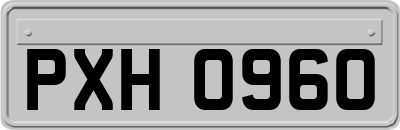 PXH 0960